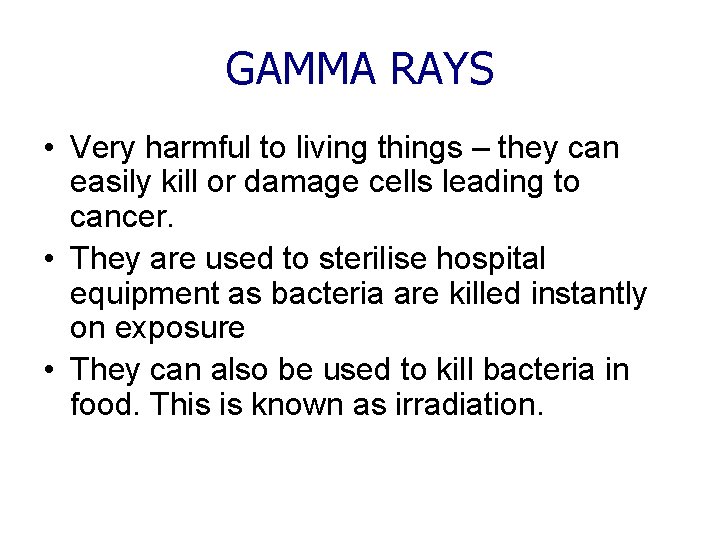 GAMMA RAYS

• Very harmful to living things – they can easily kill or damage cells leading to cancer.
• They are used to sterilise hospital equipment as bacteria are killed instantly on exposure
• They can also be used to kill bacteria in food. This is known as irradiation.